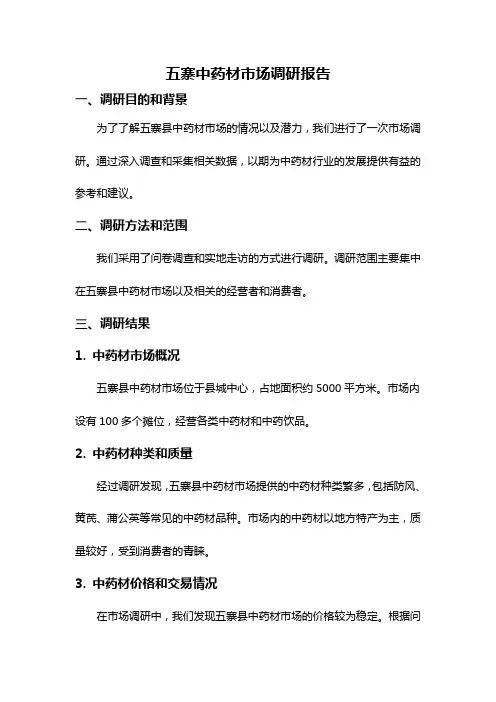 五寨中药材市场调研报告

一、调研目的和背景

为了了解五寨县中药材市场的情况以及潜力，我们进行了一次市场调研。通过深入调查和采集相关数据，以期为中药材行业的发展提供有益的参考和建议。

二、调研方法和范围

我们采用了问卷调查和实地走访的方式进行调研。调研范围主要集中在五寨县中药材市场以及相关的经营者和消费者。

三、调研结果

1. 中药材市场概况

五寨县中药材市场位于县城中心，占地面积约 5000 平方米。市场内设有 100 多个摊位，经营各类中药材和中药饮品。

2. 中药材种类和质量

经过调研发现，五寨县中药材市场提供的中药材种类繁多，包括防风、黄芪、蒲公英等常见的中药材品种。市场内的中药材以地方特产为主，质量较好，受到消费者的青睐。

3. 中药材价格和交易情况

在市场调研中，我们发现五寨县中药材市场的价格较为稳定。根据问